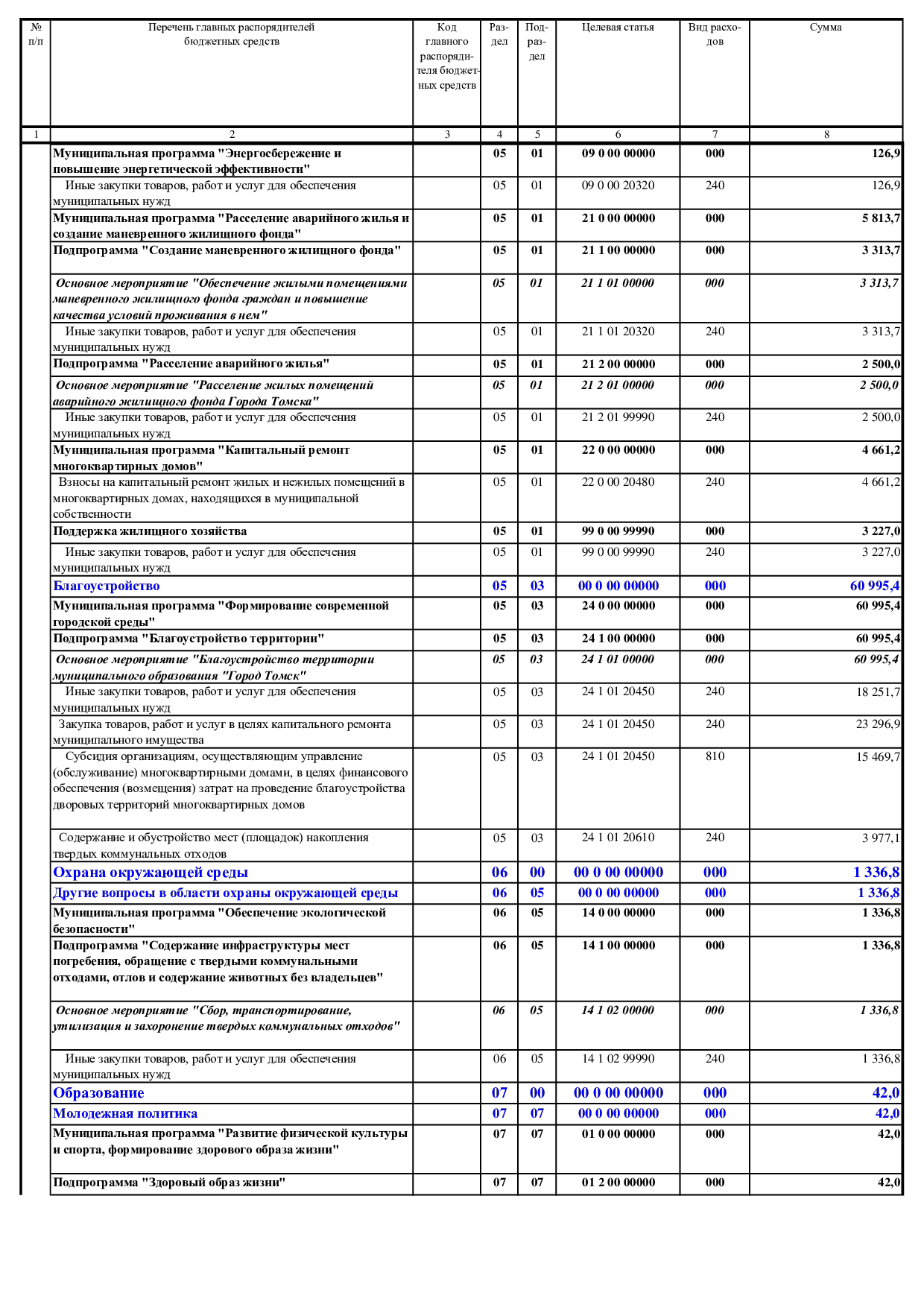 | № п/п | Перечень главных распорядителей бюджетных средств | Код главного распорядителя бюджетных средств | Раздел | Подраздел | Целевая статья | Вид расходов | Сумма |
|---|---|---|---|---|---|---|---|
| 1 | 2 | 3 | 4 | 5 | 6 | 7 | 8 |
| | Муниципальная программа "Энергосбережение и повышение энергетической эффективности" | | 05 | 01 | 09 0 00 00000 | 000 | 126,9 |
| | Иные закупки товаров, работ и услуг для обеспечения муниципальных нужд | | 05 | 01 | 09 0 00 20320 | 240 | 126,9 |
| | Муниципальная программа "Расселение аварийного жилья и создание маневренного жилищного фонда" | | 05 | 01 | 21 0 00 00000 | 000 | 5 813,7 |
| | Подпрограмма "Создание маневренного жилищного фонда" | | 05 | 01 | 21 1 00 00000 | 000 | 3 313,7 |
| | Основное мероприятие "Обеспечение жилыми помещениями маневренного жилищного фонда граждан и повышение качества условий проживания в нем" | | 05 | 01 | 21 1 01 00000 | 000 | 3 313,7 |
| | Иные закупки товаров, работ и услуг для обеспечения муниципальных нужд | | 05 | 01 | 21 1 01 20320 | 240 | 3 313,7 |
| | Подпрограмма "Расселение аварийного жилья" | | 05 | 01 | 21 2 00 00000 | 000 | 2 500,0 |
| | Основное мероприятие "Расселение жилых помещений аварийного жилищного фонда Города Томска" | | 05 | 01 | 21 2 01 00000 | 000 | 2 500,0 |
| | Иные закупки товаров, работ и услуг для обеспечения муниципальных нужд | | 05 | 01 | 21 2 01 99990 | 240 | 2 500,0 |
| | Муниципальная программа "Капитальный ремонт многоквартирных домов" | | 05 | 01 | 22 0 00 00000 | 000 | 4 661,2 |
| | Взносы на капитальный ремонт жилых и нежилых помещений в многоквартирных домах, находящихся в муниципальной собственности | | 05 | 01 | 22 0 00 20480 | 240 | 4 661,2 |
| | Поддержка жилищного хозяйства | | 05 | 01 | 99 0 00 99990 | 000 | 3 227,0 |
| | Иные закупки товаров, работ и услуг для обеспечения муниципальных нужд | | 05 | 01 | 99 0 00 99990 | 240 | 3 227,0 |
| | Благоустройство | | 05 | 03 | 00 0 00 00000 | 000 | 60 995,4 |
| | Муниципальная программа "Формирование современной городской среды" | | 05 | 03 | 24 0 00 00000 | 000 | 60 995,4 |
| | Подпрограмма "Благоустройство территории" | | 05 | 03 | 24 1 00 00000 | 000 | 60 995,4 |
| | Основное мероприятие "Благоустройство территории муниципального образования "Город Томск" | | 05 | 03 | 24 1 01 00000 | 000 | 60 995,4 |
| | Иные закупки товаров, работ и услуг для обеспечения муниципальных нужд | | 05 | 03 | 24 1 01 20450 | 240 | 18 251,7 |
| | Закупка товаров, работ и услуг в целях капитального ремонта муниципального имущества | | 05 | 03 | 24 1 01 20450 | 240 | 23 296,9 |
| | Субсидия организациям, осуществляющим управление (обслуживание) многоквартирными домами, в целях финансового обеспечения (возмещения) затрат на проведение благоустройства дворовых территорий многоквартирных домов | | 05 | 03 | 24 1 01 20450 | 810 | 15 469,7 |
| | Содержание и обустройство мест (площадок) накопления твердых коммунальных отходов | | 05 | 03 | 24 1 01 20610 | 240 | 3 977,1 |
| | Охрана окружающей среды | | 06 | 00 | 00 0 00 00000 | 000 | 1 336,8 |
| | Другие вопросы в области охраны окружающей среды | | 06 | 05 | 00 0 00 00000 | 000 | 1 336,8 |
| | Муниципальная программа "Обеспечение экологической безопасности" | | 06 | 05 | 14 0 00 00000 | 000 | 1 336,8 |
| | Подпрограмма "Содержание инфраструктуры мест погребения, обращение с твердыми коммунальными отходами, отлов и содержание животных без владельцев" | | 06 | 05 | 14 1 00 00000 | 000 | 1 336,8 |
| | Основное мероприятие "Сбор, транспортирование, утилизация и захоронение твердых коммунальных отходов" | | 06 | 05 | 14 1 02 00000 | 000 | 1 336,8 |
| | Иные закупки товаров, работ и услуг для обеспечения муниципальных нужд | | 06 | 05 | 14 1 02 99990 | 240 | 1 336,8 |
| | Образование | | 07 | 00 | 00 0 00 00000 | 000 | 42,0 |
| | Молодежная политика | | 07 | 07 | 00 0 00 00000 | 000 | 42,0 |
| | Муниципальная программа "Развитие физической культуры и спорта, формирование здорового образа жизни" | | 07 | 07 | 01 0 00 00000 | 000 | 42,0 |
| | Подпрограмма "Здоровый образ жизни" | | 07 | 07 | 01 2 00 00000 | 000 | 42,0 |